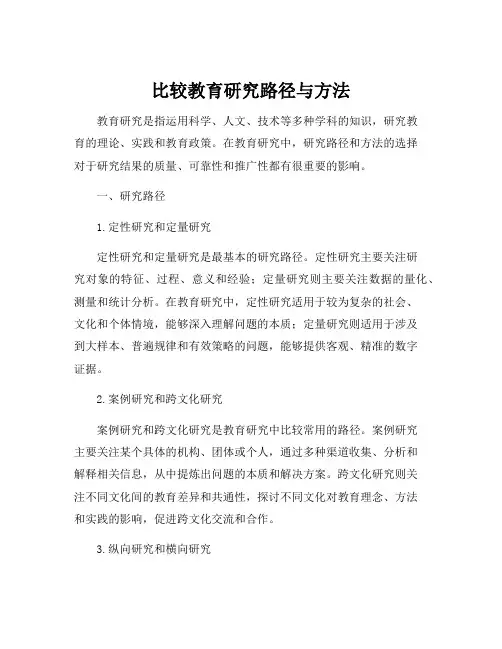 比较教育研究路径与方法

教育研究是指运用科学、人文、技术等多种学科的知识，研究教育的理论、实践和教育政策。在教育研究中，研究路径和方法的选择对于研究结果的质量、可靠性和推广性都有很重要的影响。

一、研究路径

1. 定性研究和定量研究

定性研究和定量研究是最基本的研究路径。定性研究主要关注研究对象的特征、过程、意义和经验；定量研究则主要关注数据的量化、测量和统计分析。在教育研究中，定性研究适用于较为复杂的社会、文化和个体情境，能够深入理解问题的本质；定量研究则适用于涉及到大样本、普遍规律和有效策略的问题，能够提供客观、精准的数字证据。

2. 案例研究和跨文化研究

案例研究和跨文化研究是教育研究中比较常用的路径。案例研究主要关注某个具体的机构、团体或个人，通过多种渠道收集、分析和解释相关信息，从中提炼出问题的本质和解决方案。跨文化研究则关注不同文化间的教育差异和共通性，探讨不同文化对教育理念、方法和实践的影响，促进跨文化交流和合作。

3. 纵向研究和横向研究